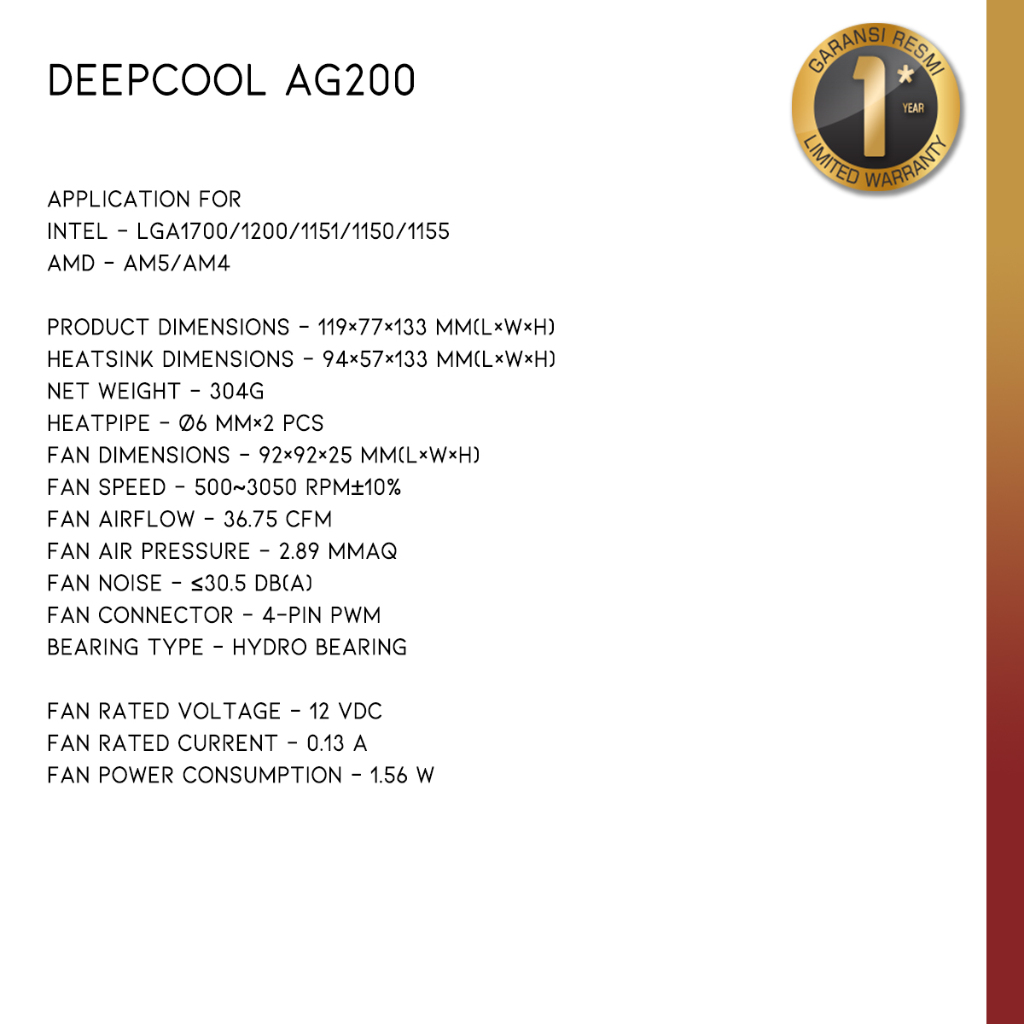 DEEPCOOL AG200

GARANSI RESMI
1*
YEAR
LIMITED WARRANTY

APPLICATION FOR
INTEL - LGA1700/1200/1151/1150/1155
AMD - AM5/AM4

PRODUCT DIMENSIONS - 119×77×133 MM(L×W×H)
HEATSINK DIMENSIONS - 94×57×133 MM(L×W×H)
NET WEIGHT - 304G
HEATPIPE - Ø6 MM×2 PCS
FAN DIMENSIONS - 92×92×25 MM(L×W×H)
FAN SPEED - 500~3050 RPM±10%
FAN AIRFLOW - 36.75 CFM
FAN AIR PRESSURE - 2.89 MMAQ
FAN NOISE - ≤30.5 DB(A)
FAN CONNECTOR - 4-PIN PWM
BEARING TYPE - HYDRO BEARING

FAN RATED VOLTAGE - 12 VDC
FAN RATED CURRENT - 0.13 A
FAN POWER CONSUMPTION - 1.56 W